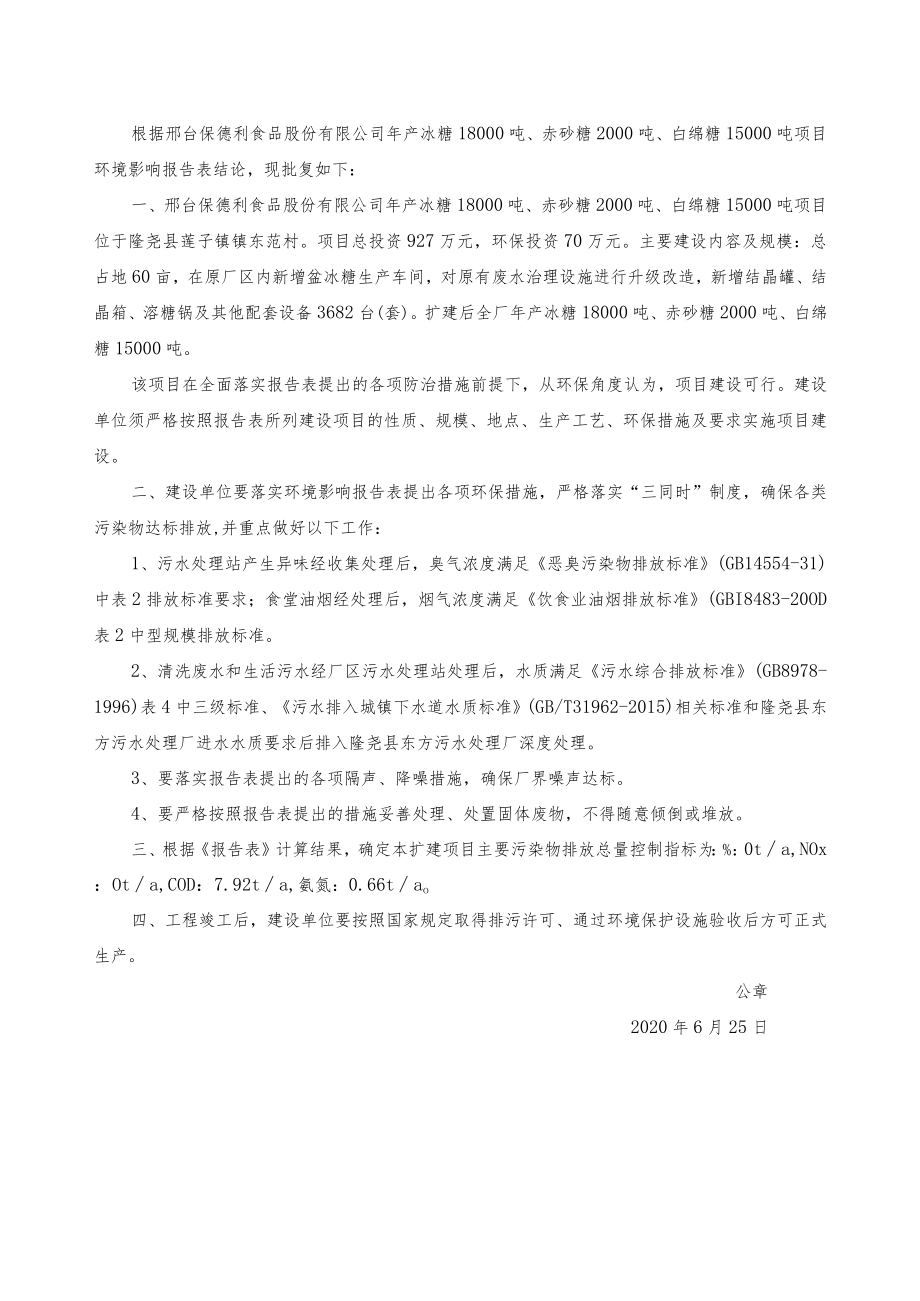 根据邢台保德利食品股份有限公司年产冰糖18000吨、赤砂糖2000吨、白绵糖15000吨项目环境影响报告表结论，现批复如下：

一、邢台保德利食品股份有限公司年产冰糖18000吨、赤砂糖2000吨、白绵糖15000吨项目位于隆尧县莲子镇镇东范村。项目总投资927万元，环保投资70万元。主要建设内容及规模：总占地60亩，在原厂区内新增盆冰糖生产车间，对原有废水治理设施进行升级改造，新增结晶罐、结晶箱、溶糖锅及其他配套设备3682台(套)。扩建后全厂年产冰糖18000吨、赤砂糖2000吨、白绵糖15000吨。

该项目在全面落实报告表提出的各项防治措施前提下，从环保角度认为，项目建设可行。建设单位须严格按照报告表所列建设项目的性质、规模、地点、生产工艺、环保措施及要求实施项目建设。

二、建设单位要落实环境影响报告表提出各项环保措施，严格落实“三同时”制度，确保各类污染物达标排放,并重点做好以下工作：

1、污水处理站产生异味经收集处理后，臭气浓度满足《恶臭污染物排放标准》(GB14554-31)中表2排放标准要求；食堂油烟经处理后，烟气浓度满足《饮食业油烟排放标准》(GBI8483-200D表2中型规模排放标准。

2、清洗废水和生活污水经厂区污水处理站处理后，水质满足《污水综合排放标准》(GB8978-1996)表4中三级标准、《污水排入城镇下水道水质标准》(GB/T31962-2015)相关标准和隆尧县东方污水处理厂进水水质要求后排入隆尧县东方污水处理厂深度处理。

3、要落实报告表提出的各项隔声、降噪措施，确保厂界噪声达标。

4、要严格按照报告表提出的措施妥善处理、处置固体废物，不得随意倾倒或堆放。

三、根据《报告表》计算结果，确定本扩建项目主要污染物排放总量控制指标为：%：0t／a,NOx：0t／a,COD：7.92t／a,氨氮：0.66t／a。

四、工程竣工后，建设单位要按照国家规定取得排污许可、通过环境保护设施验收后方可正式生产。

公章

2020年6月25日